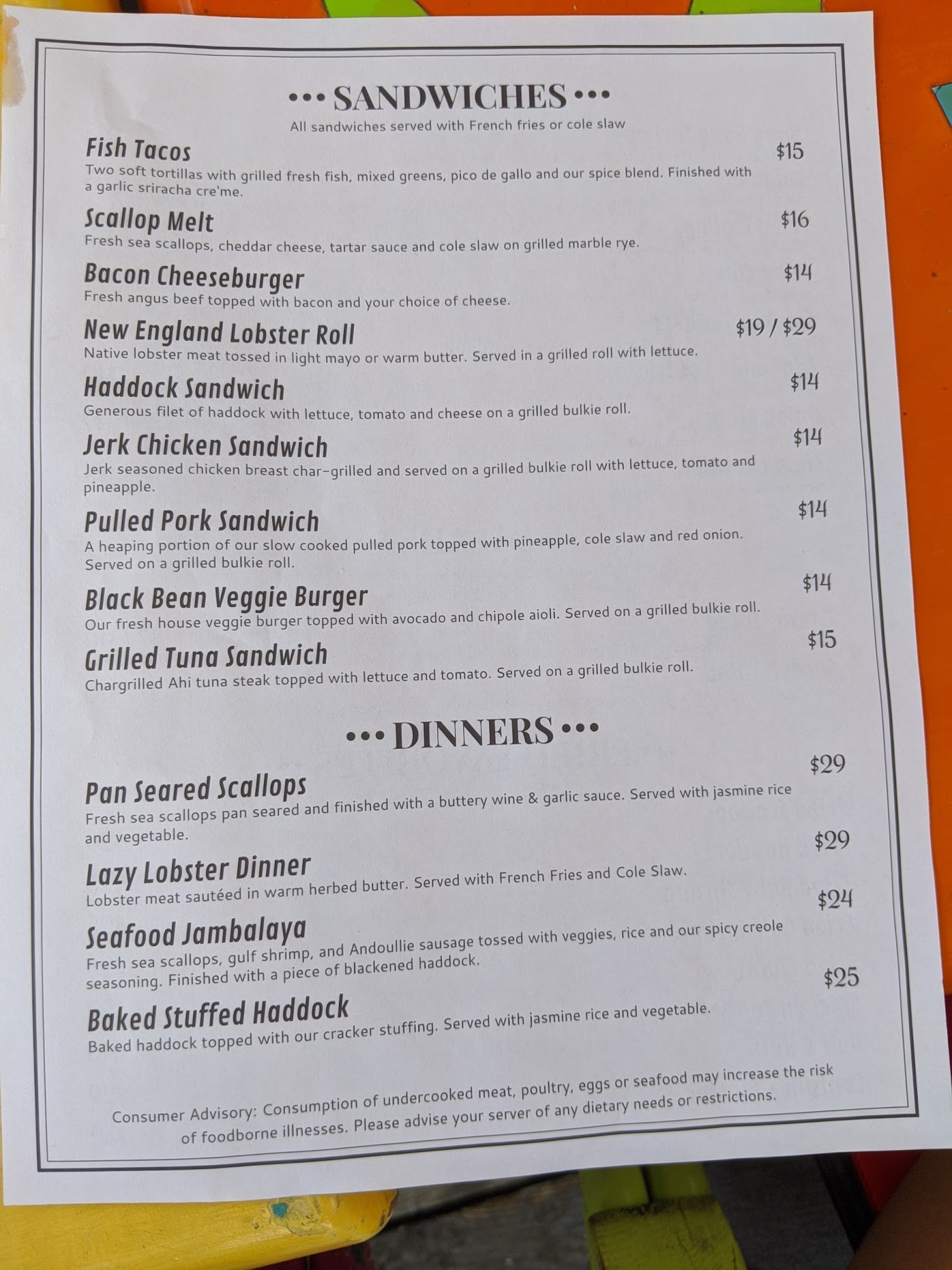 ••• SANDWICHES •••
All sandwiches served with French fries or cole slaw

Fish Tacos
$15
Two soft tortillas with grilled fresh fish, mixed greens, pico de gallo and our spice blend. Finished with a garlic sriracha cre'me.

Scallop Melt
$16
Fresh sea scallops, cheddar cheese, tartar sauce and cole slaw on grilled marble rye.

Bacon Cheeseburger
$14
Fresh angus beef topped with bacon and your choice of cheese.

New England Lobster Roll
$19 / $29
Native lobster meat tossed in light mayo or warm butter. Served in a grilled roll with lettuce.

Haddock Sandwich
$14
Generous filet of haddock with lettuce, tomato and cheese on a grilled bulkie roll.

Jerk Chicken Sandwich
$14
Jerk seasoned chicken breast char-grilled and served on a grilled bulkie roll with lettuce, tomato and pineapple.

Pulled Pork Sandwich
$14
A heaping portion of our slow cooked pulled pork topped with pineapple, cole slaw and red onion. Served on a grilled bulkie roll.

Black Bean Veggie Burger
$14
Our fresh house veggie burger topped with avocado and chipole aioli. Served on a grilled bulkie roll.

Grilled Tuna Sandwich
$15
Chargrilled Ahi tuna steak topped with lettuce and tomato. Served on a grilled bulkie roll.

••• DINNERS •••

Pan Seared Scallops
$29
Fresh sea scallops pan seared and finished with a buttery wine & garlic sauce. Served with jasmine rice and vegetable.

Lazy Lobster Dinner
$29
Lobster meat sautéed in warm herbed butter. Served with French Fries and Cole Slaw.

Seafood Jambalaya
$24
Fresh sea scallops, gulf shrimp, and Andoullie sausage tossed with veggies, rice and our spicy creole seasoning. Finished with a piece of blackened haddock.

Baked Stuffed Haddock
$25
Baked haddock topped with our cracker stuffing. Served with jasmine rice and vegetable.

Consumer Advisory: Consumption of undercooked meat, poultry, eggs or seafood may increase the risk of foodborne illnesses. Please advise your server of any dietary needs or restrictions.